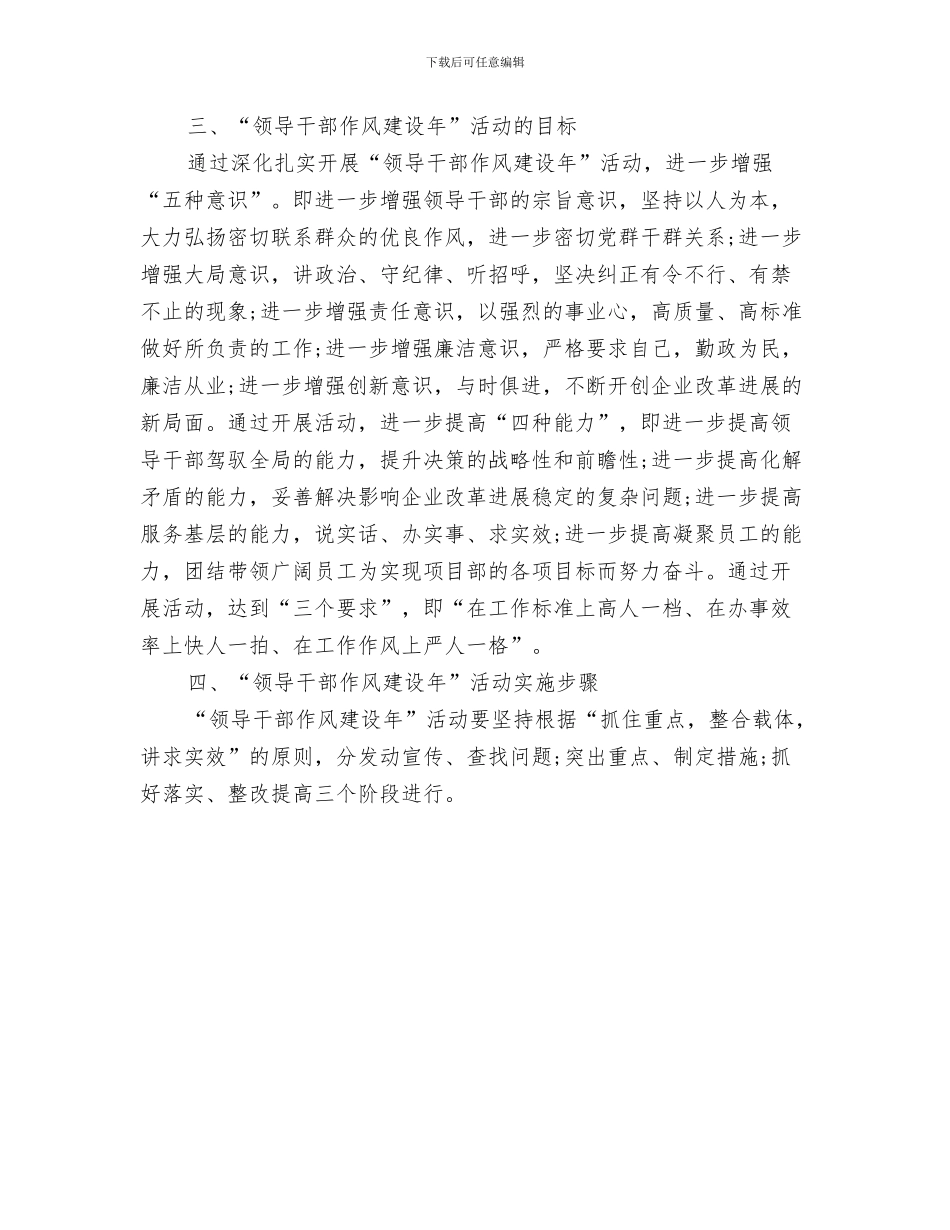 下载后可任意编辑

三、“领导干部作风建设年”活动的目标

通过深化扎实开展“领导干部作风建设年”活动，进一步增强“五种意识”。即进一步增强领导干部的宗旨意识，坚持以人为本，大力弘扬密切联系群众的优良作风，进一步密切党群干群关系;进一步增强大局意识，讲政治、守纪律、听招呼，坚决纠正有令不行、有禁不止的现象;进一步增强责任意识，以强烈的事业心，高质量、高标准做好所负责的工作;进一步增强廉洁意识，严格要求自己，勤政为民，廉洁从业;进一步增强创新意识，与时俱进，不断开创企业改革进展的新局面。通过开展活动，进一步提高“四种能力”，即进一步提高领导干部驾驭全局的能力，提升决策的战略性和前瞻性;进一步提高化解矛盾的能力，妥善解决影响企业改革进展稳定的复杂问题;进一步提高服务基层的能力，说实话、办实事、求实效;进一步提高凝聚员工的能力，团结带领广阔员工为实现项目部的各项目标而努力奋斗。通过开展活动，达到“三个要求”，即“在工作标准上高人一档、在办事效率上快人一拍、在工作作风上严人一格”。

四、“领导干部作风建设年”活动实施步骤

“领导干部作风建设年”活动要坚持根据“抓住重点，整合载体，讲求实效”的原则，分发动宣传、查找问题;突出重点、制定措施;抓好落实、整改提高三个阶段进行。